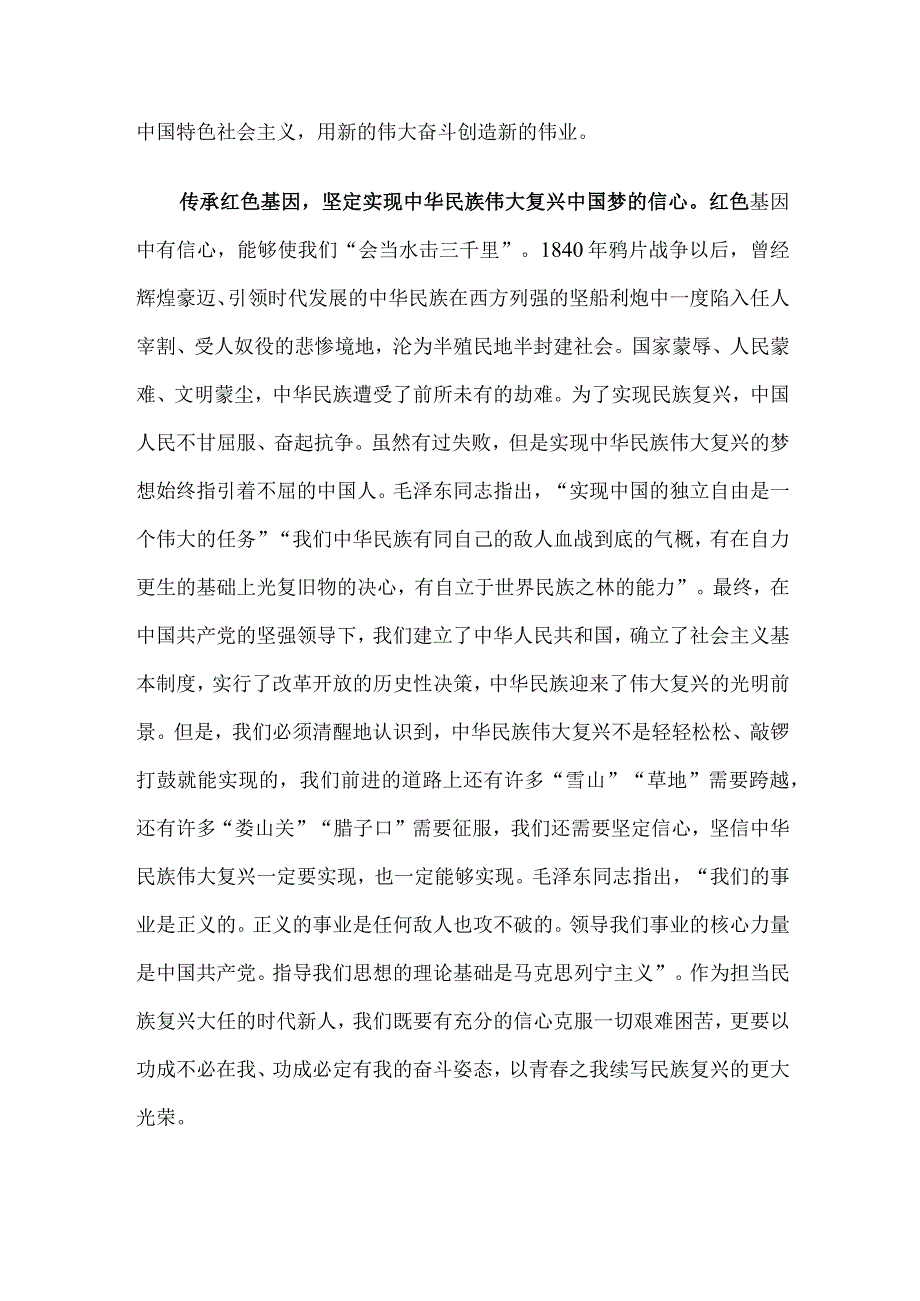 中国特色社会主义，用新的伟大奋斗创造新的伟业。

传承红色基因，坚定实现中华民族伟大复兴中国梦的信心。红色基因中有信心，能够使我们“会当水击三千里”。1840年鸦片战争以后，曾经辉煌豪迈、引领时代发展的中华民族在西方列强的坚船利炮中一度陷入任人宰割、受人奴役的悲惨境地，沦为半殖民地半封建社会。国家蒙辱、人民蒙难、文明蒙尘，中华民族遭受了前所未有的劫难。为了实现民族复兴，中国人民不甘屈服、奋起抗争。虽然有过失败，但是实现中华民族伟大复兴的梦想始终指引着不屈的中国人。毛泽东同志指出，“实现中国的独立自由是一个伟大的任务”“我们中华民族有同自己的敌人血战到底的气概，有在自力更生的基础上光复旧物的决心，有自立于世界民族之林的能力”。最终，在中国共产党的坚强领导下，我们建立了中华人民共和国，确立了社会主义基本制度，实行了改革开放的历史性决策，中华民族迎来了伟大复兴的光明前景。但是，我们必须清醒地认识到，中华民族伟大复兴不是轻轻松松、敲锣打鼓就能实现的，我们前进的道路上还有许多“雪山”“草地”需要跨越，还有许多“娄山关”“腊子口”需要征服，我们还需要坚定信心，坚信中华民族伟大复兴一定要实现，也一定能够实现。毛泽东同志指出，“我们的事业是正义的。正义的事业是任何敌人也攻不破的。领导我们事业的核心力量是中国共产党。指导我们思想的理论基础是马克思列宁主义”。作为担当民族复兴大任的时代新人，我们既要有充分的信心克服一切艰难困苦，更要以功成不必在我、功成必定有我的奋斗姿态，以青春之我续写民族复兴的更大光荣。